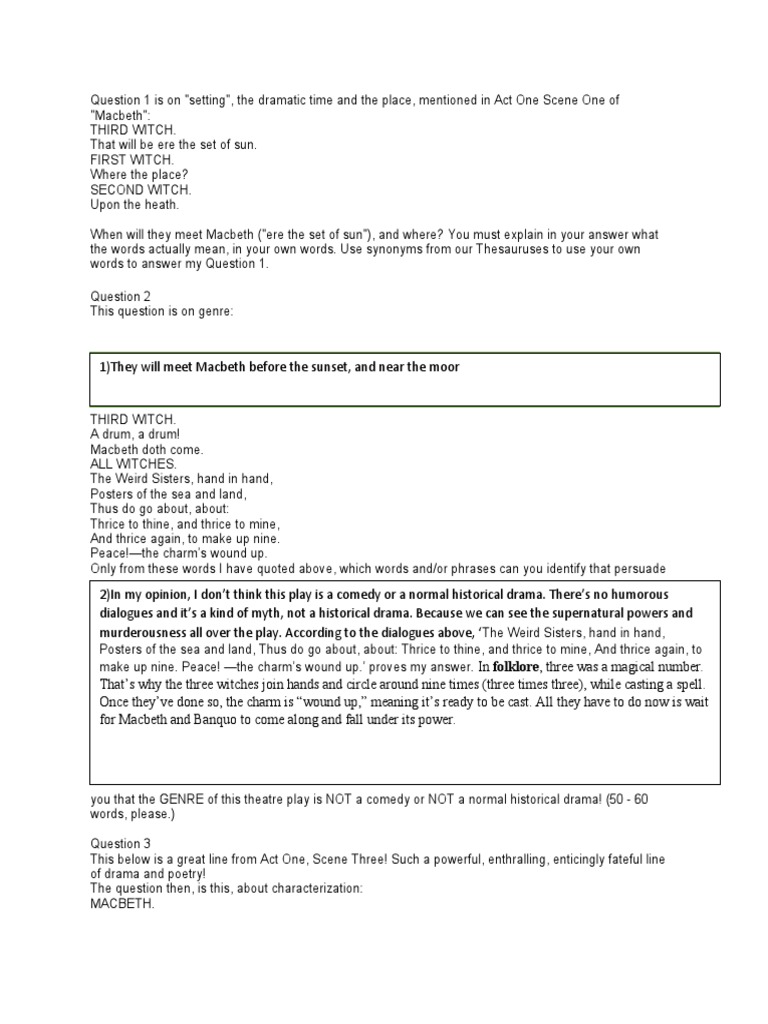 Question 1 is on "setting", the dramatic time and the place, mentioned in Act One Scene One of "Macbeth":
THIRD WITCH.
That will be ere the set of sun.
FIRST WITCH.
Where the place?
SECOND WITCH.
Upon the heath.

When will they meet Macbeth ("ere the set of sun"), and where? You must explain in your answer what the words actually mean, in your own words. Use synonyms from our Thesauruses to use your own words to answer my Question 1.

Question 2
This question is on genre:

1)They will meet Macbeth before the sunset, and near the moor

THIRD WITCH.
A drum, a drum!
Macbeth doth come.
ALL WITCHES.
The Weird Sisters, hand in hand,
Posters of the sea and land,
Thus do go about, about:
Thrice to thine, and thrice to mine,
And thrice again, to make up nine.
Peace!—the charm's wound up.
Only from these words I have quoted above, which words and/or phrases can you identify that persuade

2)In my opinion, I don't think this play is a comedy or a normal historical drama. There's no humorous dialogues and it's a kind of myth, not a historical drama. Because we can see the supernatural powers and murderousness all over the play. According to the dialogues above, 'The Weird Sisters, hand in hand, Posters of the sea and land, Thus do go about, about: Thrice to thine, and thrice to mine, And thrice again, to make up nine. Peace! —the charm's wound up.' proves my answer. In folklore, three was a magical number. That's why the three witches join hands and circle around nine times (three times three), while casting a spell. Once they've done so, the charm is "wound up," meaning it's ready to be cast. All they have to do now is wait for Macbeth and Banquo to come along and fall under its power.

you that the GENRE of this theatre play is NOT a comedy or NOT a normal historical drama! (50 - 60 words, please.)

Question 3
This below is a great line from Act One, Scene Three! Such a powerful, enthralling, enticingly fateful line of drama and poetry!
The question then, is this, about characterization:
MACBETH.